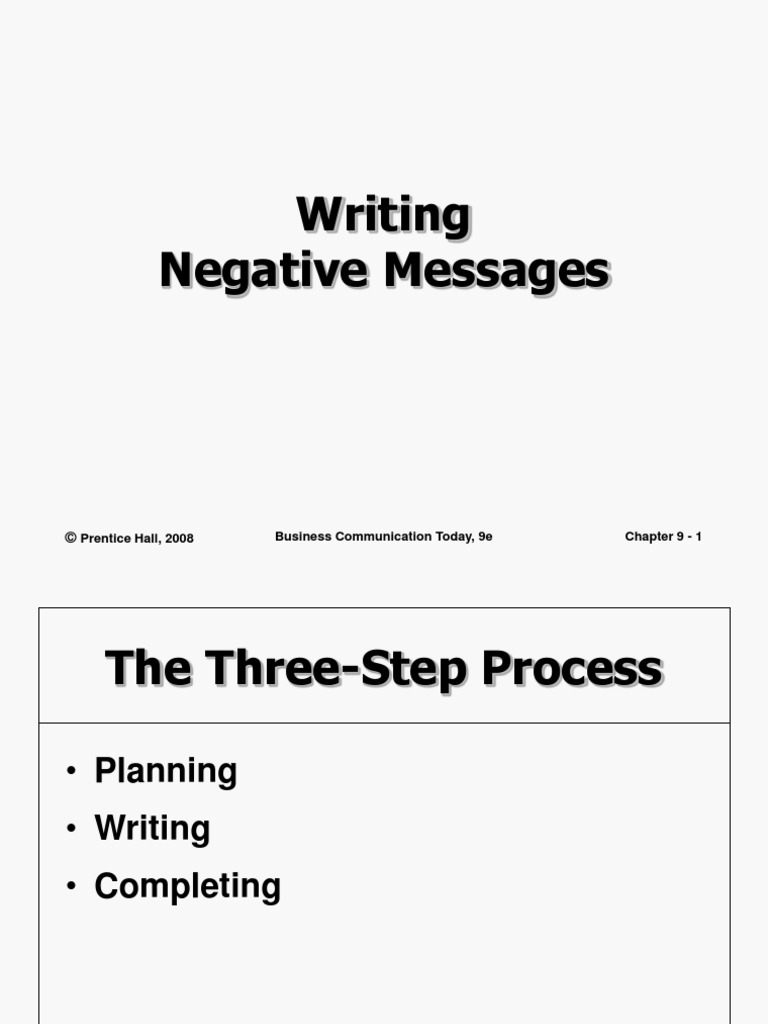 Writing
Negative Messages

© Prentice Hall, 2008

Business Communication Today, 9e

Chapter 9 - 1

The Three-Step Process

• Planning
• Writing
• Completing